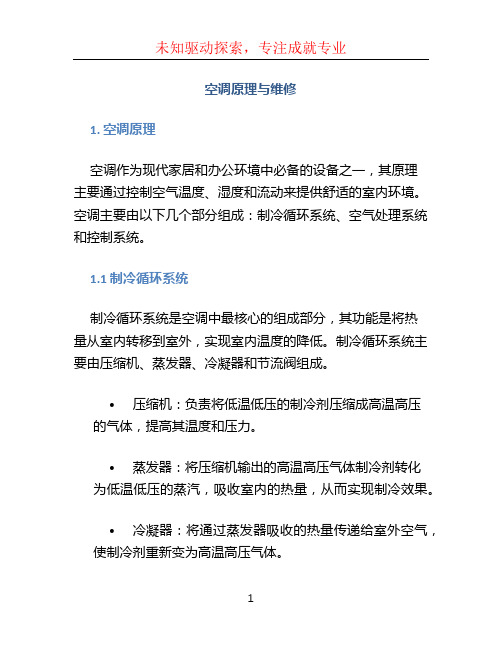 未知驱动探索，专注成就专业

空调原理与维修

1. 空调原理

空调作为现代家居和办公环境中必备的设备之一，其原理主要通过控制空气温度、湿度和流动来提供舒适的室内环境。空调主要由以下几个部分组成：制冷循环系统、空气处理系统和控制系统。

1.1 制冷循环系统

制冷循环系统是空调中最核心的组成部分，其功能是将热量从室内转移到室外，实现室内温度的降低。制冷循环系统主要由压缩机、蒸发器、冷凝器和节流阀组成。

• 压缩机：负责将低温低压的制冷剂压缩成高温高压的气体，提高其温度和压力。

• 蒸发器：将压缩机输出的高温高压气体制冷剂转化为低温低压的蒸汽，吸收室内的热量，从而实现制冷效果。

• 冷凝器：将通过蒸发器吸收的热量传递给室外空气，使制冷剂重新变为高温高压气体。

1